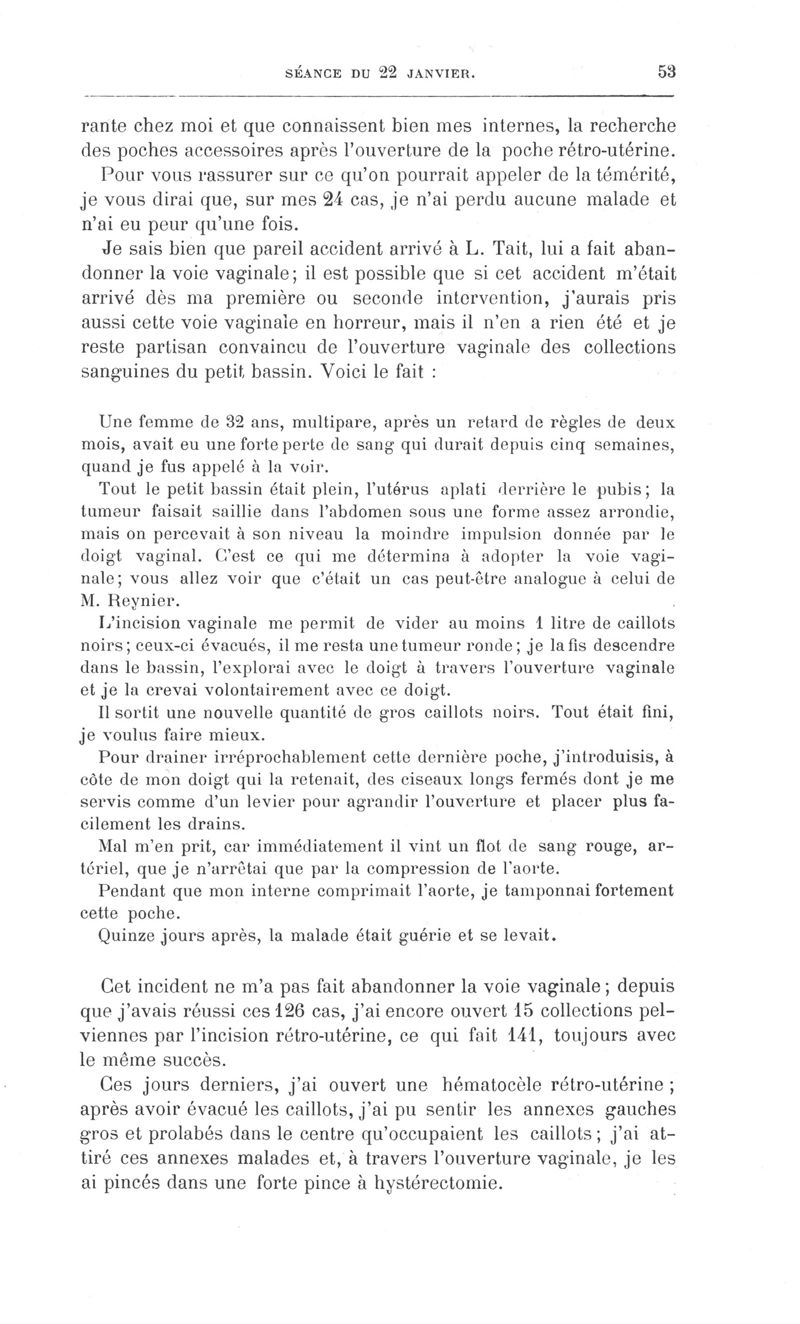 SÉANCE DU 22 JANVIER. 53

rante chez moi et que connaissent bien mes internes, la recherche des poches accessoires après l'ouverture de la poche rétro-utérine.

Pour vous rassurer sur ce qu'on pourrait appeler de la témérité, je vous dirai que, sur mes 24 cas, je n'ai perdu aucune malade et n'ai eu peur qu'une fois.

Je sais bien que pareil accident arrivé à L. Tait, lui a fait abandonner la voie vaginale; il est possible que si cet accident m'était arrivé dès ma première ou seconde intervention, j'aurais pris aussi cette voie vaginale en horreur, mais il n'en a rien été et je reste partisan convaincu de l'ouverture vaginale des collections sanguines du petit bassin. Voici le fait :

Une femme de 32 ans, multipare, après un retard de règles de deux mois, avait eu une forte perte de sang qui durait depuis cinq semaines, quand je fus appelé à la voir.

Tout le petit bassin était plein, l'utérus aplati derrière le pubis; la tumeur faisait saillie dans l'abdomen sous une forme assez arrondie, mais on percevait à son niveau la moindre impulsion donnée par le doigt vaginal. C'est ce qui me détermina à adopter la voie vaginale; vous allez voir que c'était un cas peut-être analogue à celui de M. Reynier.

L'incision vaginale me permit de vider au moins 1 litre de caillots noirs; ceux-ci évacués, il me resta une tumeur ronde; je la fis descendre dans le bassin, l'explorai avec le doigt à travers l'ouverture vaginale et je la crevai volontairement avec ce doigt.

Il sortit une nouvelle quantité de gros caillots noirs. Tout était fini, je voulus faire mieux.

Pour drainer irréprochablement cette dernière poche, j'introduisis, à côte de mon doigt qui la retenait, des ciseaux longs fermés dont je me servis comme d'un levier pour agrandir l'ouverture et placer plus facilement les drains.

Mal m'en prit, car immédiatement il vint un flot de sang rouge, artériel, que je n'arrêtai que par la compression de l'aorte.

Pendant que mon interne comprimait l'aorte, je tamponnai fortement cette poche.

Quinze jours après, la malade était guérie et se levait.

Cet incident ne m'a pas fait abandonner la voie vaginale; depuis que j'avais réussi ces 126 cas, j'ai encore ouvert 15 collections pelviennes par l'incision rétro-utérine, ce qui fait 141, toujours avec le même succès.

Ces jours derniers, j'ai ouvert une hématocèle rétro-utérine; après avoir évacué les caillots, j'ai pu sentir les annexes gauches gros et prolabés dans le centre qu'occupaient les caillots; j'ai attiré ces annexes malades et, à travers l'ouverture vaginale, je les ai pincés dans une forte pince à hystérectomie.